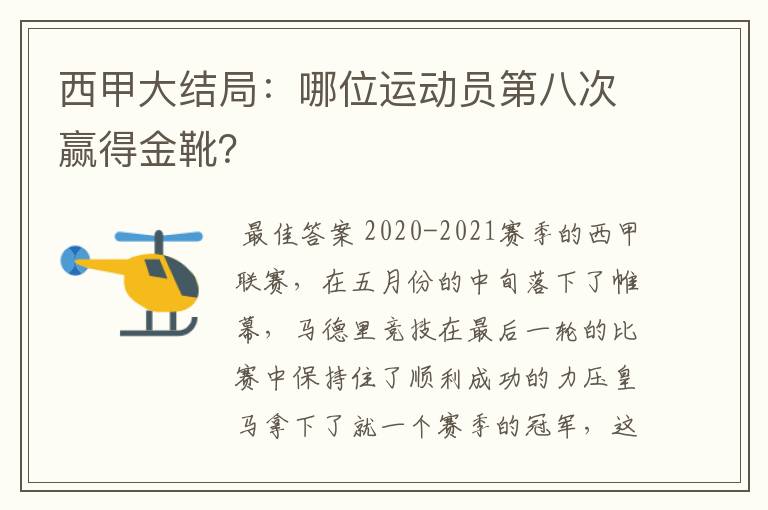 西甲大结局：哪位运动员第八次赢得金靴？

最佳答案 2020-2021赛季的西甲联赛，在五月份的中旬落下了帷幕，马德里竞技在最后一轮的比赛中保持住了顺利成功的力压皇马拿下了就一个赛季的冠军，这